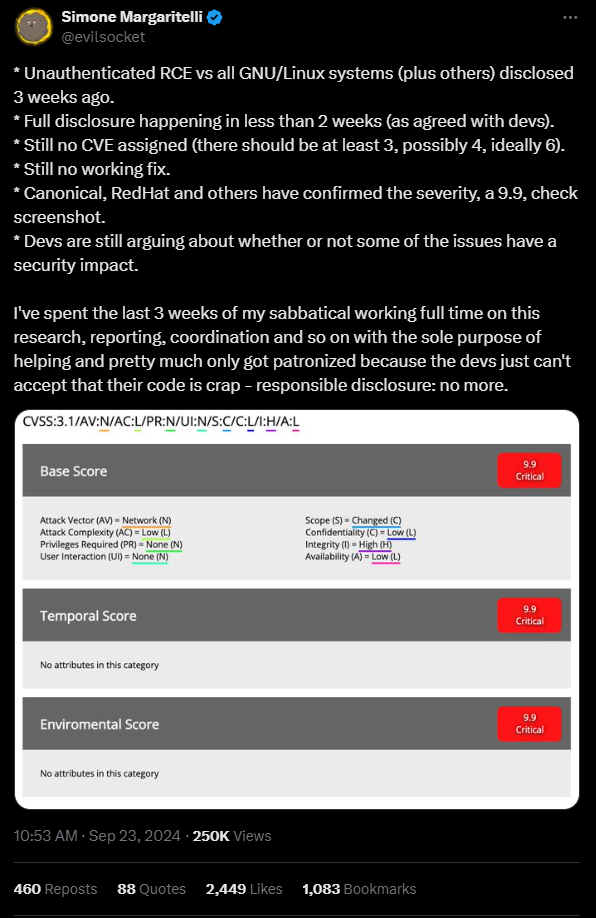 Simone Margaritelli
@evilsocket

* Unauthenticated RCE vs all GNU/Linux systems (plus others) disclosed 3 weeks ago.
* Full disclosure happening in less than 2 weeks (as agreed with devs).
* Still no CVE assigned (there should be at least 3, possibly 4, ideally 6).
* Still no working fix.
* Canonical, RedHat and others have confirmed the severity, a 9.9, check screenshot.
* Devs are still arguing about whether or not some of the issues have a security impact.

I've spent the last 3 weeks of my sabbatical working full time on this research, reporting, coordination and so on with the sole purpose of helping and pretty much only got patronized because the devs just can't accept that their code is crap - responsible disclosure: no more.

CVSS:3.1/AV:N/AC:L/PR:N/UI:N/S:C/C:L/I:H/A:L

Base Score
9.9 Critical

Attack Vector (AV) = Network (N)
Attack Complexity (AC) = Low (L)
Privileges Required (PR) = None (N)
User Interaction (UI) = None (N)

Scope (S) = Changed (C)
Confidentiality (C) = Low (L)
Integrity (I) = High (H)
Availability (A) = Low (L)

Temporal Score
9.9 Critical

No attributes in this category

Enviromental Score
9.9 Critical

No attributes in this category

10:53 AM · Sep 23, 2024 · 250K Views

460 Reposts 88 Quotes 2,449 Likes 1,083 Bookmarks